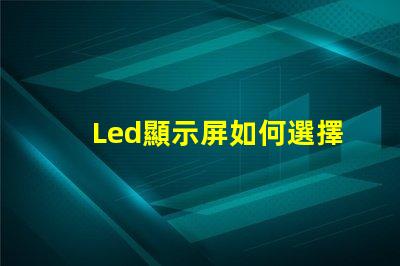 Led顯示屏如何選擇